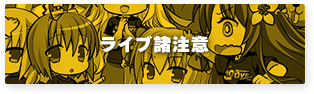 ライブ諸注意